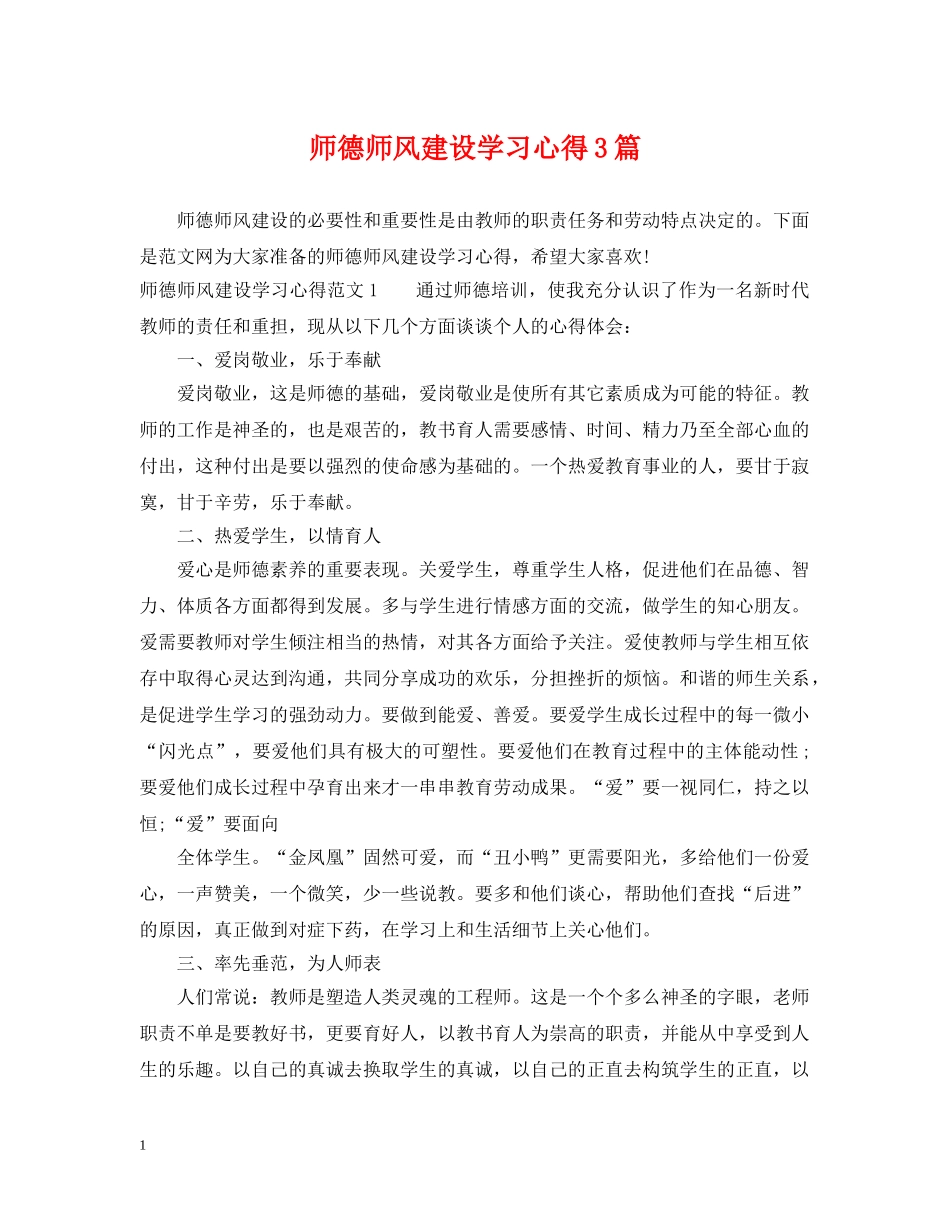 师德师风建设学习心得3篇

师德师风建设的必要性和重要性是由教师的职责任务和劳动特点决定的。下面是范文网为大家准备的师德师风建设学习心得，希望大家喜欢!

师德师风建设学习心得范文1　　通过师德培训，使我充分认识了作为一名新时代教师的责任和重担，现从以下几个方面谈谈个人的心得体会：

一、爱岗敬业，乐于奉献

爱岗敬业，这是师德的基础，爱岗敬业是使所有其它素质成为可能的特征。教师的工作是神圣的，也是艰苦的，教书育人需要感情、时间、精力乃至全部心血的付出，这种付出是要以强烈的使命感为基础的。一个热爱教育事业的人，要甘于寂寞，甘于辛劳，乐于奉献。

二、热爱学生，以情育人

爱心是师德素养的重要表现。关爱学生，尊重学生人格，促进他们在品德、智力、体质各方面都得到发展。多与学生进行情感方面的交流，做学生的知心朋友。爱需要教师对学生倾注相当的热情，对其各方面给予关注。爱使教师与学生相互依存中取得心灵达到沟通，共同分享成功的欢乐，分担挫折的烦恼。和谐的师生关系，是促进学生学习的强劲动力。要做到能爱、善爱。要爱学生成长过程中的每一微小“闪光点”，要爱他们具有极大的可塑性。要爱他们在教育过程中的主体能动性；要爱他们成长过程中孕育出来才一串串教育劳动成果。“爱”要一视同仁，持之以恒;“爱”要面向

全体学生。“金凤凰”固然可爱，而“丑小鸭”更需要阳光，多给他们一份爱心，一声赞美，一个微笑，少一些说教。要多和他们谈心，帮助他们查找“后进”的原因，真正做到对症下药，在学习上和生活细节上关心他们。

三、率先垂范，为人师表

人们常说：教师是塑造人类灵魂的工程师。这是一个个多么神圣的字眼，老师职责不单是要教好书，更要育好人，以教书育人为崇高的职责，并能从中享受到人生的乐趣。以自己的真诚去换取学生的真诚，以自己的正直去构筑学生的正直，以

1